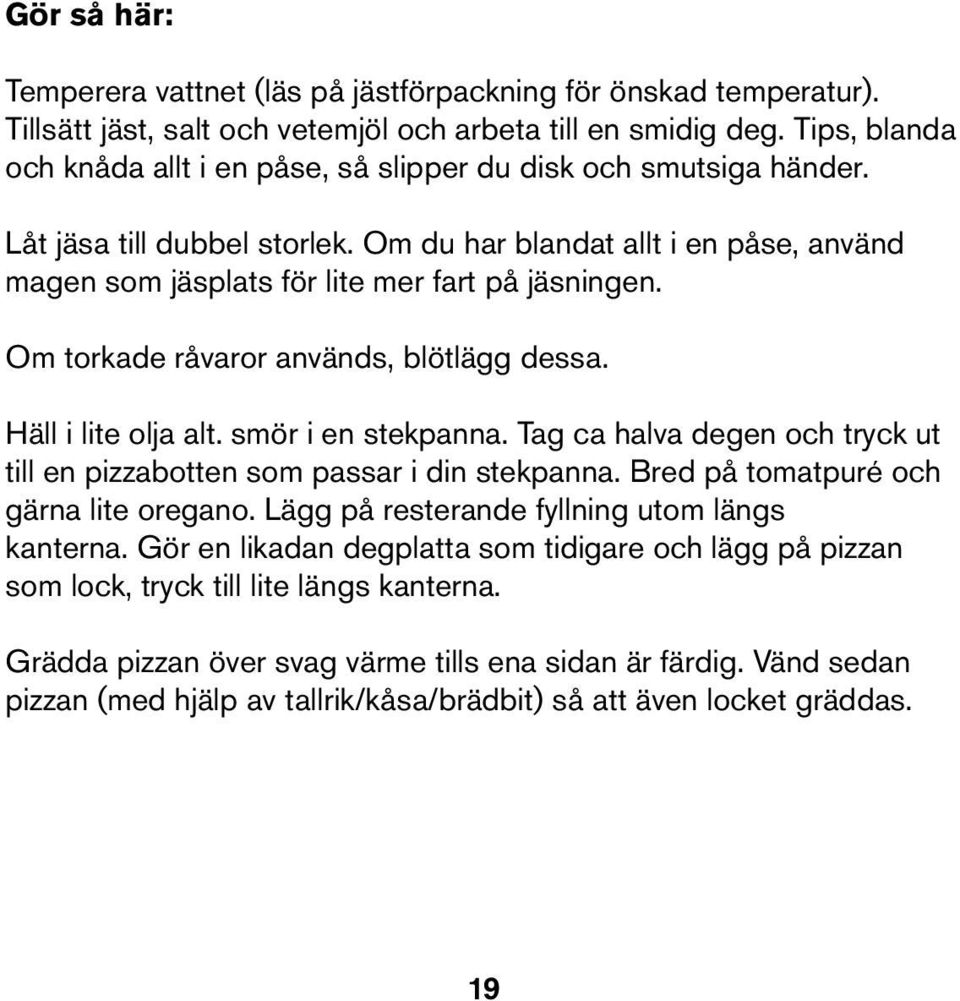 Gör så här:

Temperera vattnet (läs på jästförpackning för önskad temperatur). Tillsätt jäst, salt och vetemjöl och arbeta till en smidig deg. Tips, blanda och knåda allt i en påse, så slipper du disk och smutsiga händer.

Låt jäsa till dubbel storlek. Om du har blandat allt i en påse, använd magen som jäsplats för lite mer fart på jäsningen.

Om torkade råvaror används, blötlägg dessa.

Häll i lite olja alt. smör i en stekpanna. Tag ca halva degen och tryck ut till en pizzabotten som passar i din stekpanna. Bred på tomatpuré och gärna lite oregano. Lägg på resterande fyllning utom längs kanterna. Gör en likadan degplatta som tidigare och lägg på pizzan som lock, tryck till lite längs kanterna.

Grädda pizzan över svag värme tills ena sidan är färdig. Vänd sedan pizzan (med hjälp av tallrik/kåsa/brädbit) så att även locket gräddas.

19